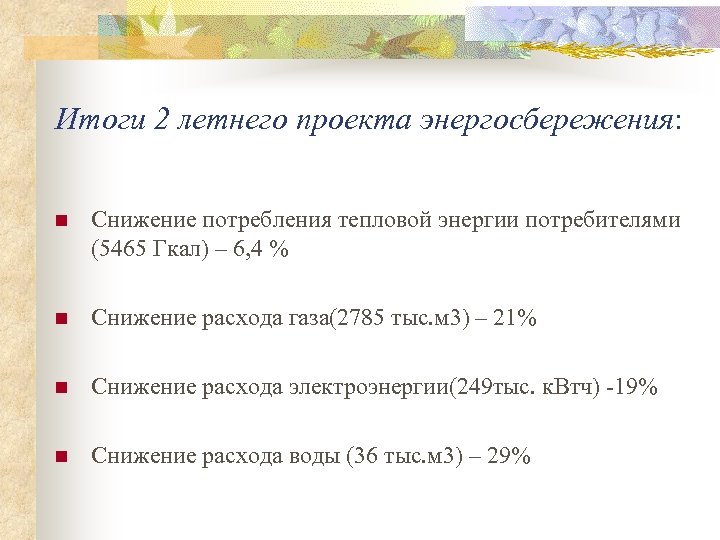 Итоги 2 летнего проекта энергосбережения:

Снижение потребления тепловой энергии потребителями (5465 Гкал) – 6,4 %

Снижение расхода газа(2785 тыс.м3) – 21%

Снижение расхода электроэнергии(249тыс. кВтч) -19%

Снижение расхода воды (36 тыс.м3) – 29%